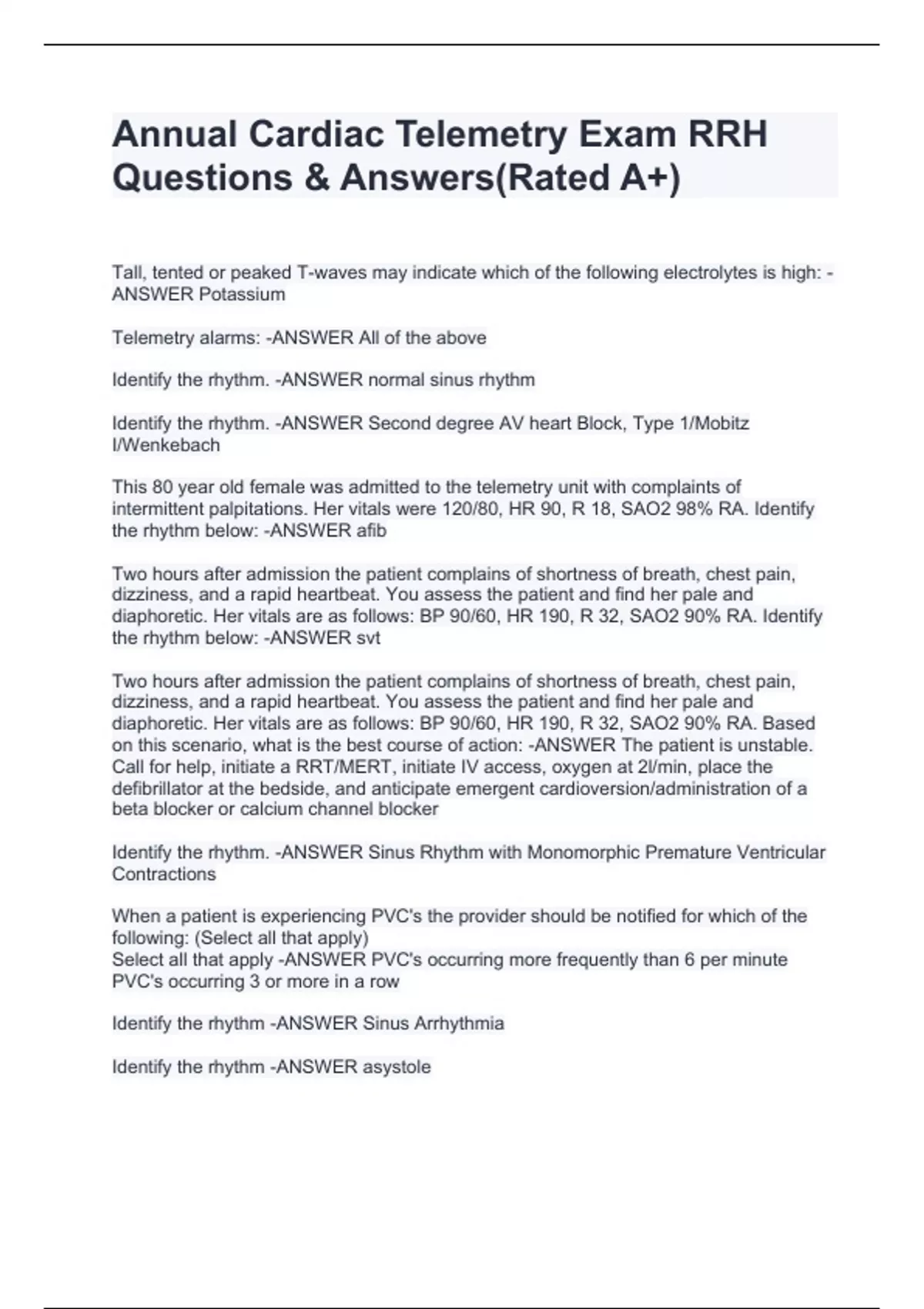 Annual Cardiac Telemetry Exam RRH Questions & Answers(Rated A+)

Tall, tented or peaked T-waves may indicate which of the following electrolytes is high: -ANSWER Potassium

Telemetry alarms: -ANSWER All of the above

Identify the rhythm. -ANSWER normal sinus rhythm

Identify the rhythm. -ANSWER Second degree AV heart Block, Type 1/Mobitz I/Wenkebach

This 80 year old female was admitted to the telemetry unit with complaints of intermittent palpitations. Her vitals were 120/80, HR 90, R 18, SAO2 98% RA. Identify the rhythm below: -ANSWER afib

Two hours after admission the patient complains of shortness of breath, chest pain, dizziness, and a rapid heartbeat. You assess the patient and find her pale and diaphoretic. Her vitals are as follows: BP 90/60, HR 190, R 32, SAO2 90% RA. Identify the rhythm below: -ANSWER svt

Two hours after admission the patient complains of shortness of breath, chest pain, dizziness, and a rapid heartbeat. You assess the patient and find her pale and diaphoretic. Her vitals are as follows: BP 90/60, HR 190, R 32, SAO2 90% RA. Based on this scenario, what is the best course of action: -ANSWER The patient is unstable. Call for help, initiate a RRT/MERT, initiate IV access, oxygen at 2l/min, place the defibrillator at the bedside, and anticipate emergent cardioversion/administration of a beta blocker or calcium channel blocker

Identify the rhythm. -ANSWER Sinus Rhythm with Monomorphic Premature Ventricular Contractions

When a patient is experiencing PVC's the provider should be notified for which of the following: (Select all that apply)
Select all that apply -ANSWER PVC's occurring more frequently than 6 per minute
PVC's occurring 3 or more in a row

Identify the rhythm -ANSWER Sinus Arrhythmia

Identify the rhythm -ANSWER asystole